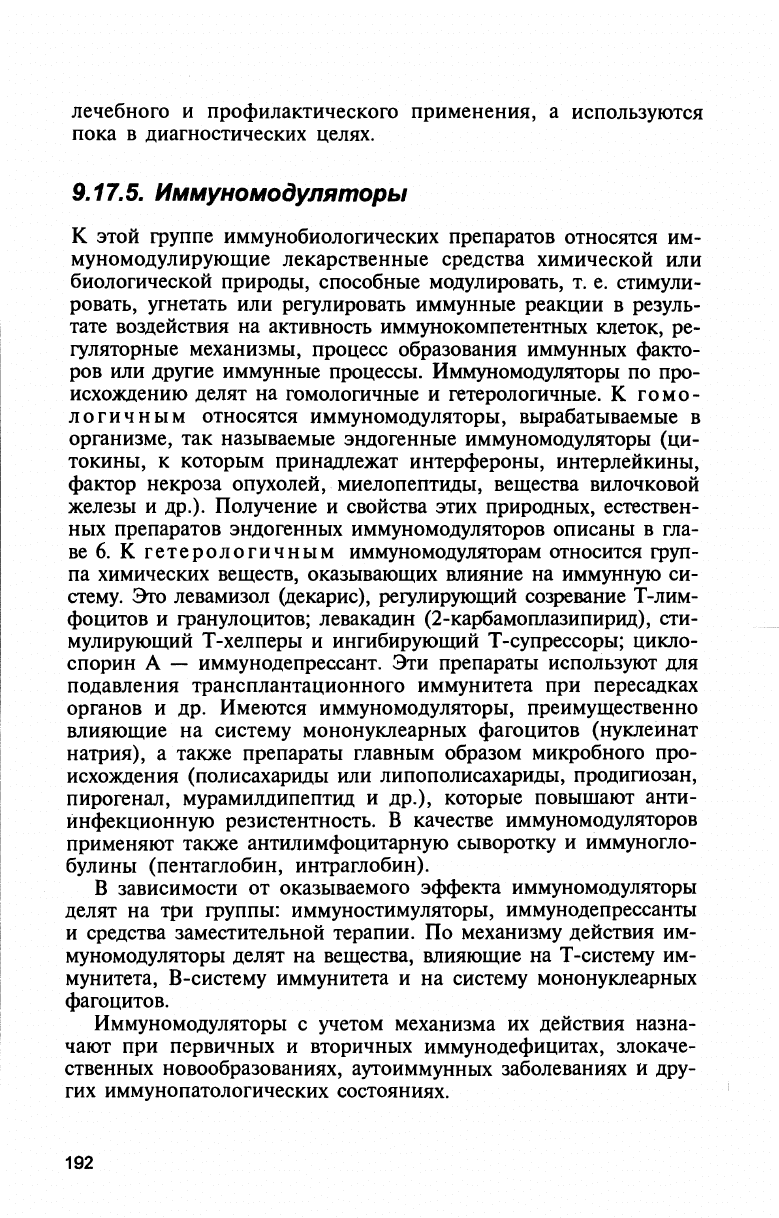 лечебного и профилактического применения, а используются пока в диагностических целях.

9.17.5. Иммуномодуляторы

К этой группе иммунобиологических препаратов относятся иммуномодулирующие лекарственные средства химической или биологической природы, способные модулировать, т. е. стимулировать, угнетать или регулировать иммунные реакции в результате воздействия на активность иммунокомпетентных клеток, регуляторные механизмы, процесс образования иммунных факторов или другие иммунные процессы. Иммуномодуляторы по происхождению делят на гомологичные и гетерологичные. К гомологичным относятся иммуномодуляторы, вырабатываемые в организме, так называемые эндогенные иммуномодуляторы (цитокины, к которым принадлежат интерфероны, интерлейкины, фактор некроза опухолей, миелопептиды, вещества вилочковой железы и др.). Получение и свойства этих природных, естественных препаратов эндогенных иммуномодуляторов описаны в главе 6. К гетерологичным иммуномодуляторам относится группа химических веществ, оказывающих влияние на иммунную систему. Это левамизол (декарис), регулирующий созревание Т-лимфоцитов и гранулоцитов; левакадин (2-карбамоплазипирид), стимулирующий Т-хелперы и ингибирующий Т-супрессоры; циклоспорин А — иммунодепрессант. Эти препараты используют для подавления трансплантационного иммунитета при пересадках органов и др. Имеются иммуномодуляторы, преимущественно влияющие на систему мононуклеарных фагоцитов (нуклеинат натрия), а также препараты главным образом микробного происхождения (полисахариды или липополисахариды, продигиозан, пирогенал, мурамилдипептид и др.), которые повышают антиинфекционную резистентность. В качестве иммуномодуляторов применяют также антилимфоцитарную сыворотку и иммуноглобулины (пентаглобин, интраглобин).

В зависимости от оказываемого эффекта иммуномодуляторы делят на три группы: иммуностимуляторы, иммунодепрессанты и средства заместительной терапии. По механизму действия иммуномодуляторы делят на вещества, влияющие на Т-систему иммунитета, В-систему иммунитета и на систему мононуклеарных фагоцитов.

Иммуномодуляторы с учетом механизма их действия назначают при первичных и вторичных иммунодефицитах, злокачественных новообразованиях, аутоиммунных заболеваниях и других иммунопатологических состояниях.

192